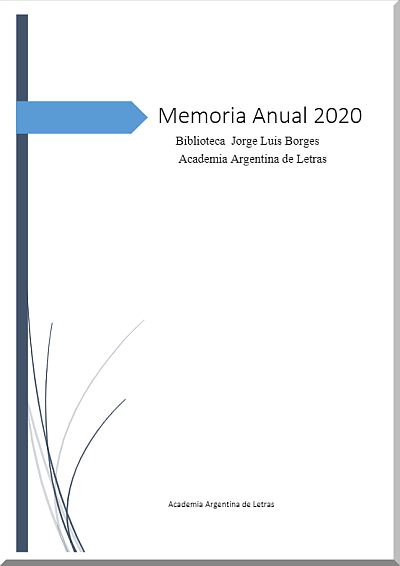 Memoria Anual 2020

Biblioteca Jorge Luis Borges
Academia Argentina de Letras

Academia Argentina de Letras